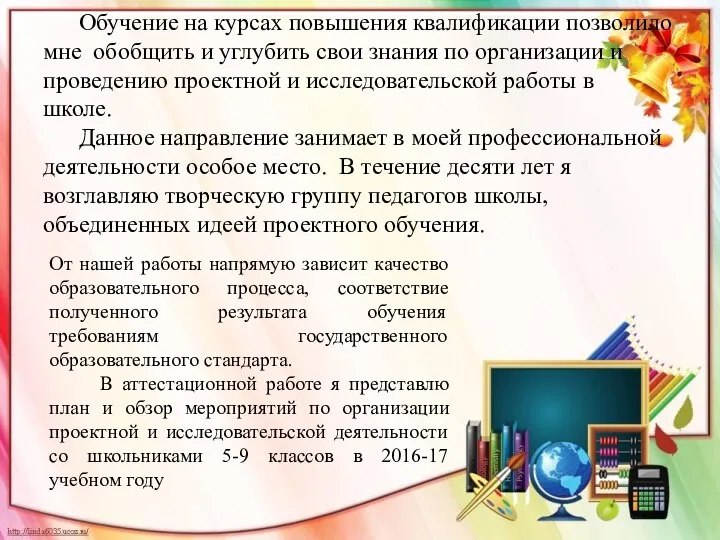 Обучение на курсах повышения квалификации позволило мне обобщить и углубить свои знания по организации и проведению проектной и исследовательской работы в школе.

Данное направление занимает в моей профессиональной деятельности особое место. В течение десяти лет я возглавляю творческую группу педагогов школы, объединенных идеей проектного обучения.

От нашей работы напрямую зависит качество образовательного процесса, соответствие полученного результата обучения требованиям государственного образовательного стандарта.

В аттестационной работе я представлю план и обзор мероприятий по организации проектной и исследовательской деятельности со школьниками 5-9 классов в 2016-17 учебном году

http://linda6035.ucoz.ru/